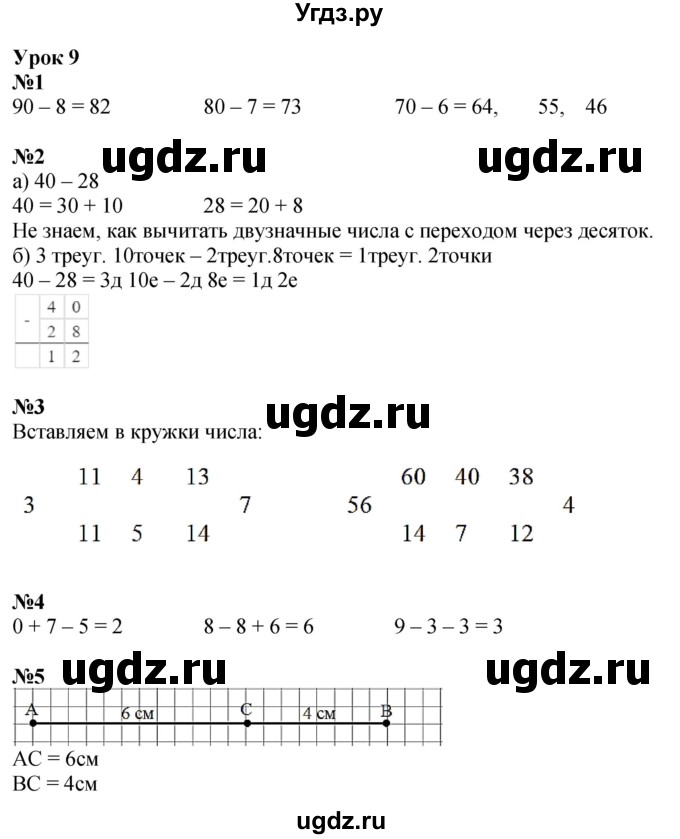 Угдз.ру

Урок 9
№1
90 – 8 = 82 80 – 7 = 73 70 – 6 = 64, 55, 46

№2 ugdz.ru ugdz.ru
а) 40 – 28
40 = 30 + 10 28 = 20 + 8
Не знаем, как вычитать двузначные числа с переходом через десяток.
б) 3 треуг. 10точек – 2треуг.8точек = 1треуг. 2точки
40 – 28 = 3д 10е – 2д 8е = 1д 2е

| - | 4 | 0 |
|---|---|---|
| | 2 | 8 |
| | 1 | 2 |

№3 ugdz.ru
Вставляем в кружки числа:

11 4 13 60 40 38
3 7 56 4
11 5 14 14 7 12

№4
0 + 7 – 5 = 2 8 – 8 + 6 = 6 9 – 3 – 3 = 3

№5 ugdz.ru ugdz.ru
A 6 см C 4 см B
AC = 6см
BC = 4см

ugdz.ru